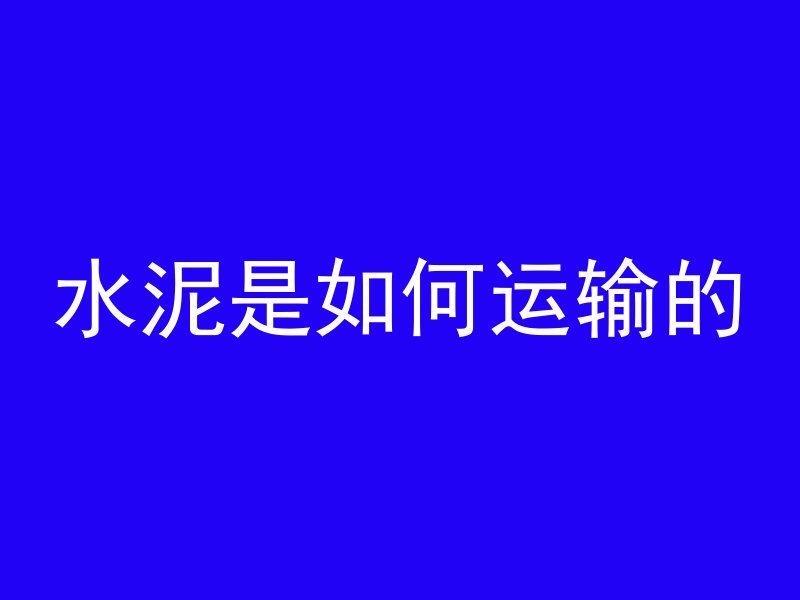 水泥是如何运输的